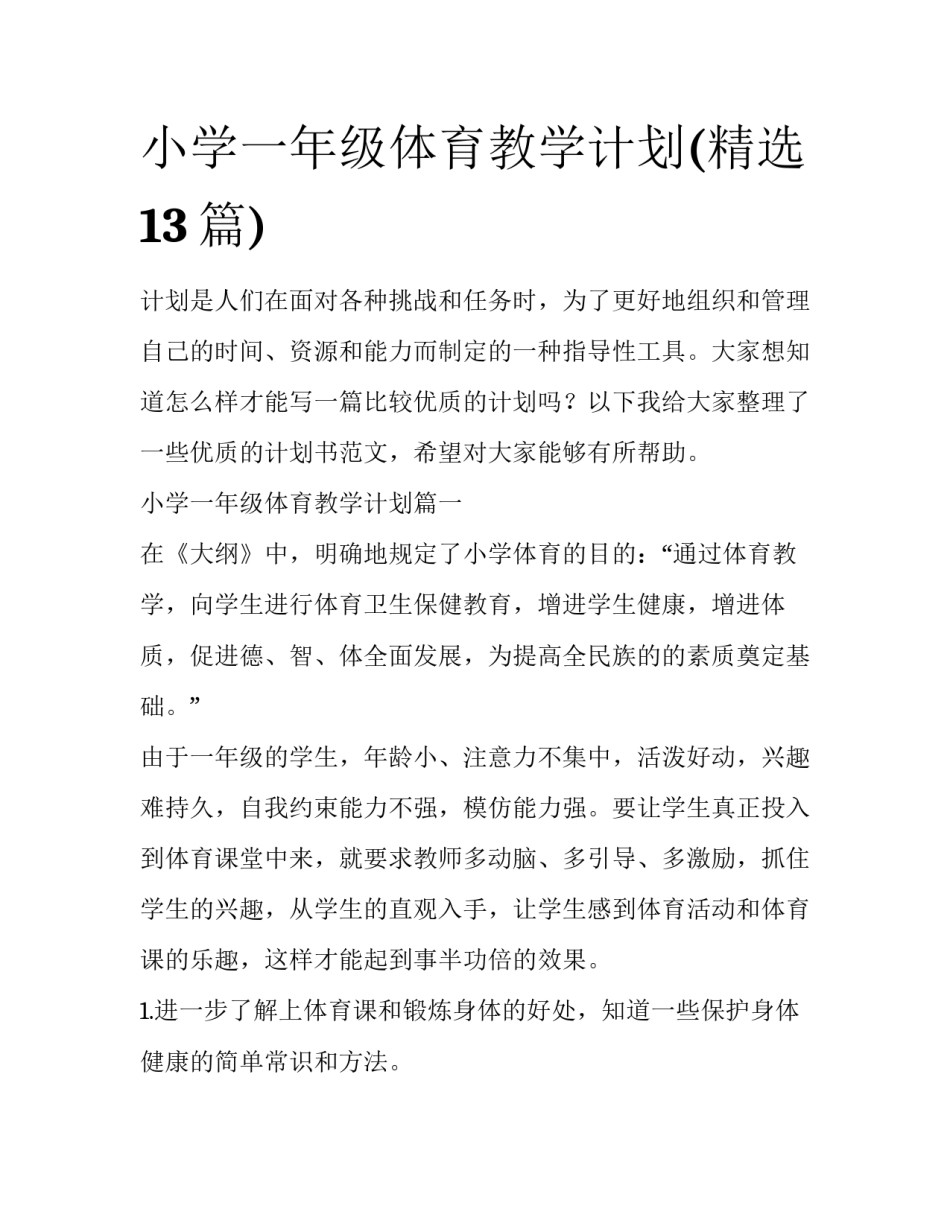 小学一年级体育教学计划(精选13篇)

计划是人们在面对各种挑战和任务时，为了更好地组织和管理自己的时间、资源和能力而制定的一种指导性工具。大家想知道怎么样才能写一篇比较优质的计划吗？以下我给大家整理了一些优质的计划书范文，希望对大家能够有所帮助。

小学一年级体育教学计划篇一

在《大纲》中，明确地规定了小学体育的目的：“通过体育教学，向学生进行体育卫生保健教育，增进学生健康，增进体质，促进德、智、体全面发展，为提高全民族的的素质奠定基础。”

由于一年级的学生，年龄小、注意力不集中，活泼好动，兴趣难持久，自我约束能力不强，模仿能力强。要让学生真正投入到体育课堂中来，就要求教师多动脑、多引导、多激励，抓住学生的兴趣，从学生的直观入手，让学生感到体育活动和体育课的乐趣，这样才能起到事半功倍的效果。

1.进一步了解上体育课和锻炼身体的好处，知道一些保护身体健康的简单常识和方法。